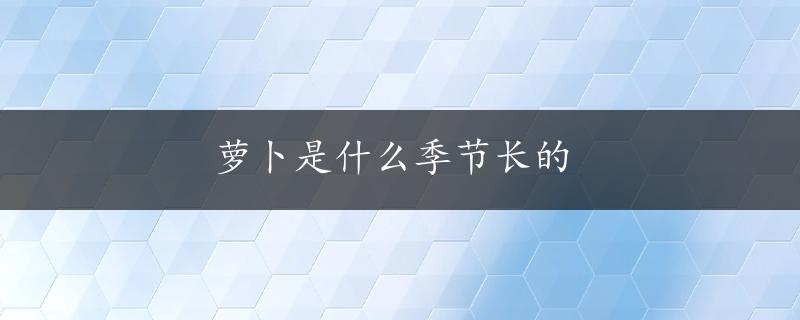 萝卜是什么季节长的